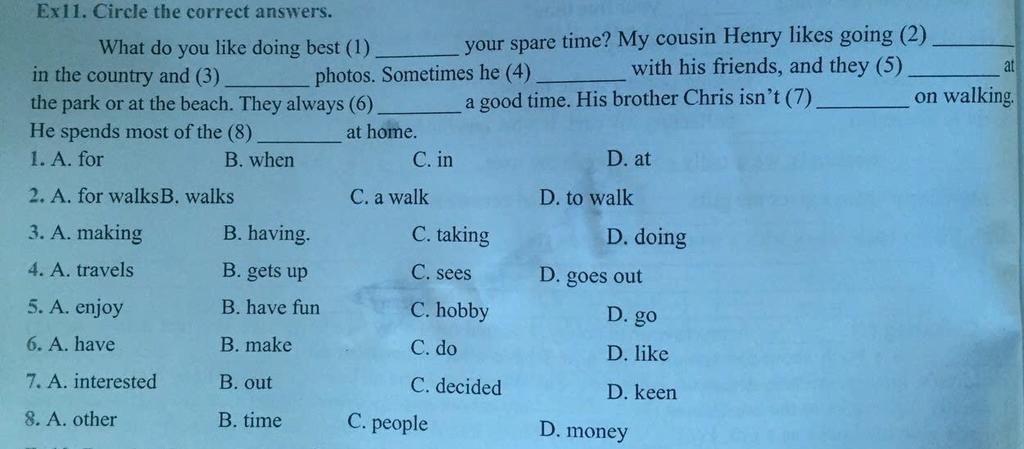 Ex11. Circle the correct answers.

What do you like doing best (1) ________ your spare time? My cousin Henry likes going (2) ________ in the country and (3) ________ photos. Sometimes he (4) ________ with his friends, and they (5) ________ at the park or at the beach. They always (6) ________ a good time. His brother Chris isn't (7) ________ on walking. He spends most of the (8) ________ at home.

1. A. for B. when C. in D. at
2. A. for walksB. walks C. a walk D. to walk
3. A. making B. having. C. taking D. doing
4. A. travels B. gets up C. sees D. goes out
5. A. enjoy B. have fun C. hobby D. go
6. A. have B. make C. do D. like
7. A. interested B. out C. decided D. keen
8. A. other B. time C. people D. money